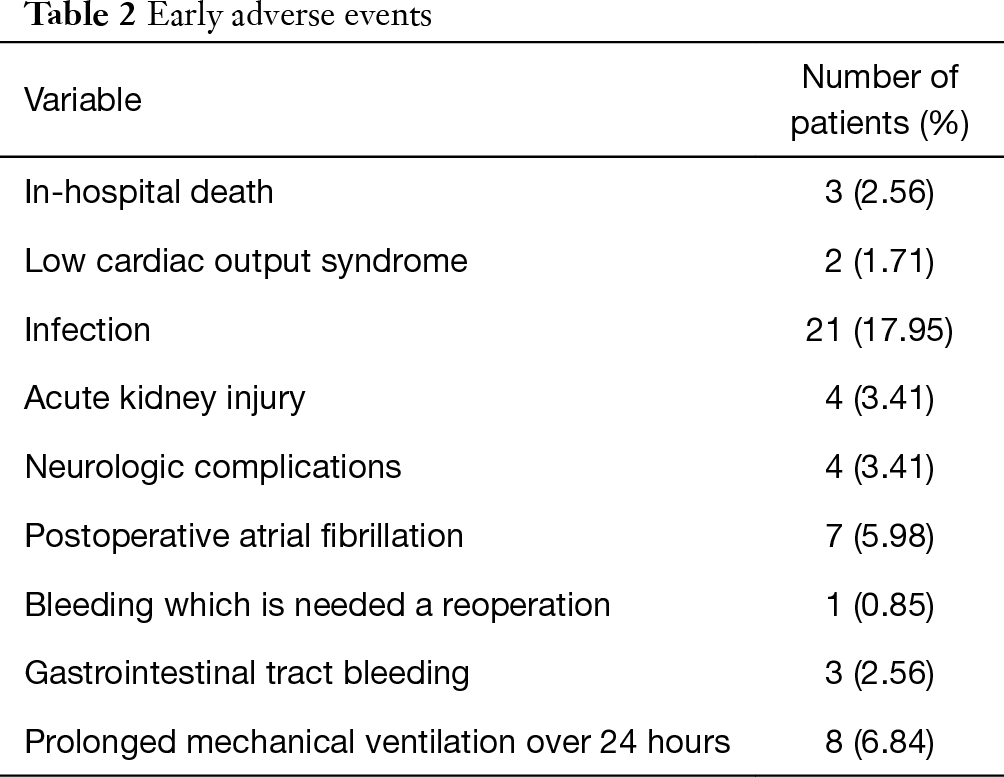 Table 2 Early adverse events

| Variable | Number of patients (%) |
|---|---|
| In-hospital death | 3 (2.56) |
| Low cardiac output syndrome | 2 (1.71) |
| Infection | 21 (17.95) |
| Acute kidney injury | 4 (3.41) |
| Neurologic complications | 4 (3.41) |
| Postoperative atrial fibrillation | 7 (5.98) |
| Bleeding which is needed a reoperation | 1 (0.85) |
| Gastrointestinal tract bleeding | 3 (2.56) |
| Prolonged mechanical ventilation over 24 hours | 8 (6.84) |